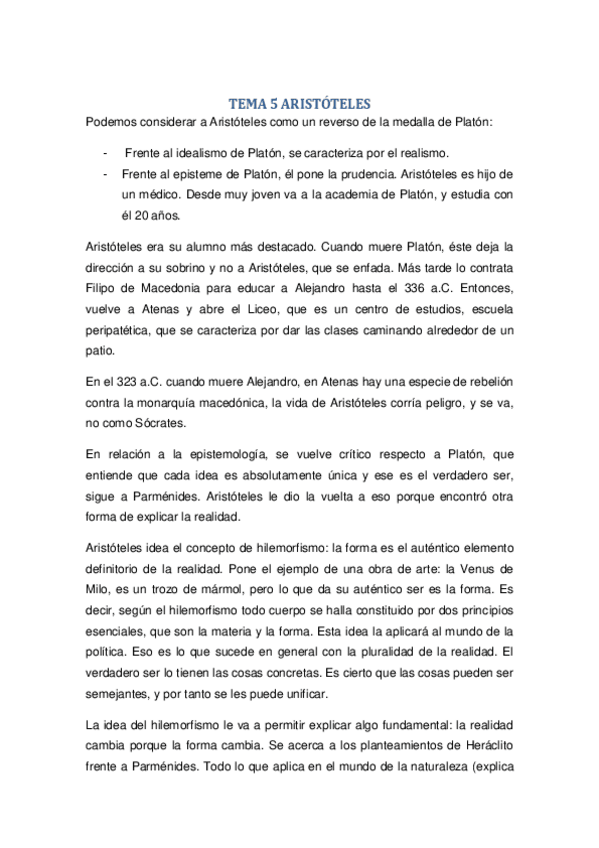 TEMA 5 ARISTÓTELES

Podemos considerar a Aristóteles como un reverso de la medalla de Platón:

- Frente al idealismo de Platón, se caracteriza por el realismo.
- Frente al episteme de Platón, él pone la prudencia. Aristóteles es hijo de un médico. Desde muy joven va a la academia de Platón, y estudia con él 20 años.

Aristóteles era su alumno más destacado. Cuando muere Platón, éste deja la dirección a su sobrino y no a Aristóteles, que se enfada. Más tarde lo contrata Filipo de Macedonia para educar a Alejandro hasta el 336 a.C. Entonces, vuelve a Atenas y abre el Liceo, que es un centro de estudios, escuela peripatética, que se caracteriza por dar las clases caminando alrededor de un patio.

En el 323 a.C. cuando muere Alejandro, en Atenas hay una especie de rebelión contra la monarquía macedónica, la vida de Aristóteles corría peligro, y se va, no como Sócrates.

En relación a la epistemología, se vuelve crítico respecto a Platón, que entiende que cada idea es absolutamente única y ese es el verdadero ser, sigue a Parménides. Aristóteles le dio la vuelta a eso porque encontró otra forma de explicar la realidad.

Aristóteles idea el concepto de hilemorfismo: la forma es el auténtico elemento definitorio de la realidad. Pone el ejemplo de una obra de arte: la Venus de Milo, es un trozo de mármol, pero lo que da su auténtico ser es la forma. Es decir, según el hilemorfismo todo cuerpo se halla constituido por dos principios esenciales, que son la materia y la forma. Esta idea la aplicará al mundo de la política. Eso es lo que sucede en general con la pluralidad de la realidad. El verdadero ser lo tienen las cosas concretas. Es cierto que las cosas pueden ser semejantes, y por tanto se les puede unificar.

La idea del hilemorfismo le va a permitir explicar algo fundamental: la realidad cambia porque la forma cambia. Se acerca a los planteamientos de Heráclito frente a Parménides. Todo lo que aplica en el mundo de la naturaleza (explica